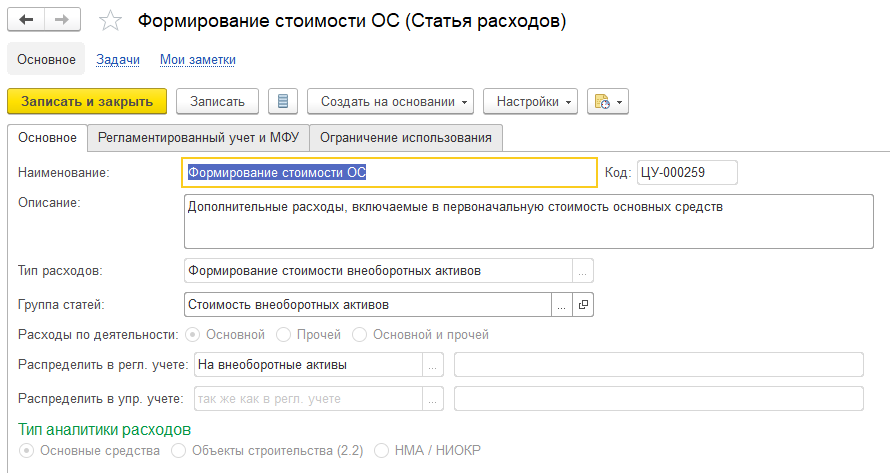 Формирование стоимости ОС (Статья расходов)

Основное Задачи Мои заметки

Записать и закрыть Записать Создать на основании Настройки

Основное Регламентированный учет и МФУ Ограничение использования

Наименование: Формирование стоимости ОС Код: ЦУ-000259

Описание: Дополнительные расходы, включаемые в первоначальную стоимость основных средств

Тип расходов: Формирование стоимости внеоборотных активов ...

Группа статей: Стоимость внеоборотных активов ...

Расходы по деятельности: Основной Прочей Основной и прочей

Распределить в регл. учете: На внеоборотные активы ...

Распределить в упр. учете: так же как в регл. учете ...

Тип аналитики расходов

Основные средства Объекты строительства (2.2) НМА / НИОКР